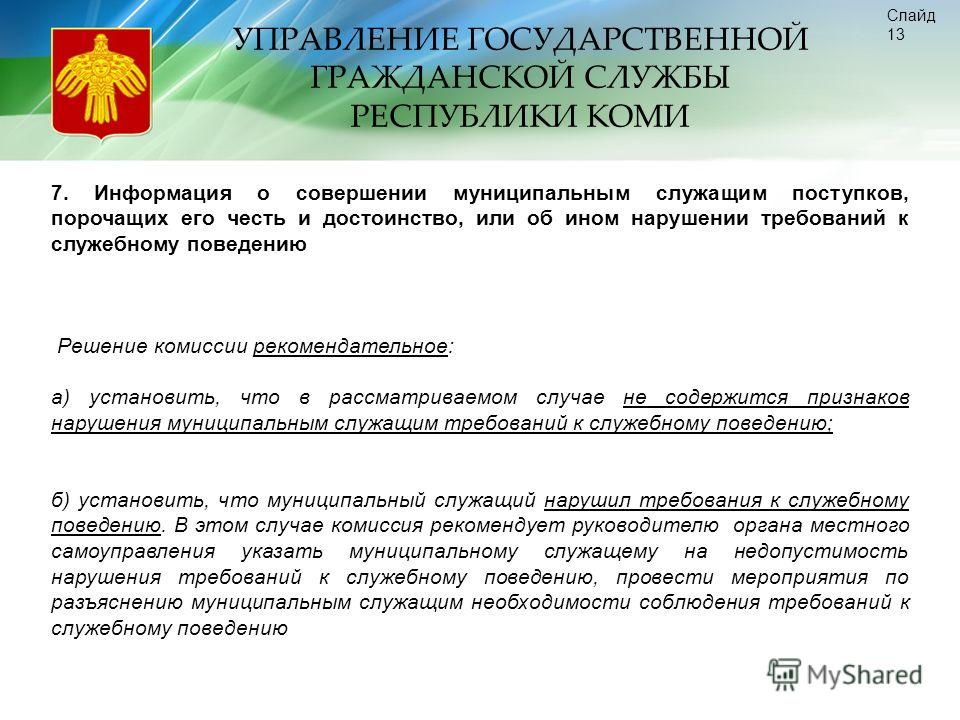 УПРАВЛЕНИЕ ГОСУДАРСТВЕННОЙ ГРАЖДАНСКОЙ СЛУЖБЫ РЕСПУБЛИКИ КОМИ

Слайд 13

7. Информация о совершении муниципальным служащим поступков, порочащих его честь и достоинство, или об ином нарушении требований к служебному поведению

Решение комиссии рекомендательное:

а) установить, что в рассматриваемом случае не содержится признаков нарушения муниципальным служащим требований к служебному поведению;

б) установить, что муниципальный служащий нарушил требования к служебному поведению. В этом случае комиссия рекомендует руководителю органа местного самоуправления указать муниципальному служащему на недопустимость нарушения требований к служебному поведению, провести мероприятия по разъяснению муниципальным служащим необходимости соблюдения требований к служебному поведению

MyShared